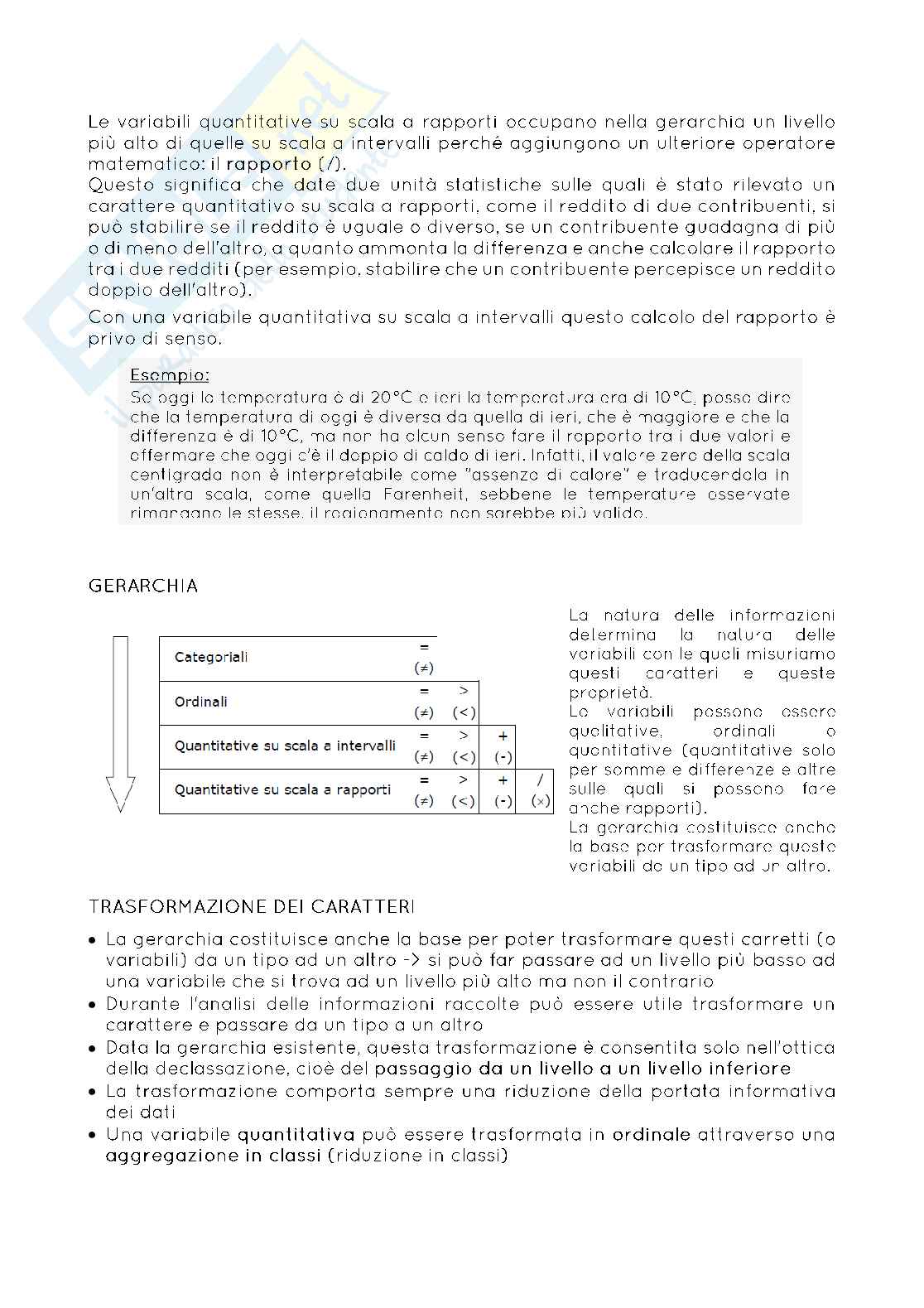 Le variabili quantitative su scala a rapporti occupano nella gerarchia un livello più alto di quelle su scala a intervalli perché aggiungono un ulteriore operatore matematico: il rapporto (/).
Questo significa che date due unità statistiche sulle quali è stato rilevato un carattere quantitativo su scala a rapporti, come il reddito di due contribuenti, si può stabilire se il reddito è uguale o diverso, se un contribuente guadagna di più o di meno dell'altro, a quanto ammonta la differenza e anche calcolare il rapporto tra i due redditi (per esempio, stabilire che un contribuente percepisce un reddito doppio dell'altro).

Con una variabile quantitativa su scala a intervalli questo calcolo del rapporto è privo di senso.

Esempio:
Se oggi la temperatura è di 20°C e ieri la temperatura era di 10°C, posso dire che la temperatura di oggi è diversa da quella di ieri, che è maggiore e che la differenza è di 10°C, ma non ha alcun senso fare il rapporto tra i due valori e affermare che oggi c'è il doppio di caldo di ieri. Infatti, il valore zero della scala centigrada non è interpretabile come "assenza di calore" e traducendola in un'altra scala, come quella Farenheit, sebbene le temperature osservate rimangano le stesse, il ragionamento non sarebbe più valido.

GERARCHIA

| Categoriali | = (≠) | | | |
|---|---|---|---|---|
| Ordinali | = (≠) | > (<) | | |
| Quantitative su scala a intervalli | = (≠) | > (<) | + (-) | |
| Quantitative su scala a rapporti | = (≠) | > (<) | + (-) | / (×) |

La natura delle informazioni determina la natura delle variabili con le quali misuriamo questi caratteri e queste proprietà.
Le variabili possono essere qualitative, ordinali o quantitative (quantitative solo per somme e differenze e altre sulle quali si possono fare anche rapporti).
La gerarchia costituisce anche la base per trasformare queste variabili da un tipo ad un altro.

TRASFORMAZIONE DEI CARATTERI

• La gerarchia costituisce anche la base per poter trasformare questi carretti (o variabili) da un tipo ad un altro -> si può far passare ad un livello più basso ad una variabile che si trova ad un livello più alto ma non il contrario
• Durante l'analisi delle informazioni raccolte può essere utile trasformare un carattere e passare da un tipo a un altro
• Data la gerarchia esistente, questa trasformazione è consentita solo nell'ottica della declassazione, cioè del passaggio da un livello a un livello inferiore
• La trasformazione comporta sempre una riduzione della portata informativa dei dati
• Una variabile quantitativa può essere trasformata in ordinale attraverso una aggregazione in classi (riduzione in classi)